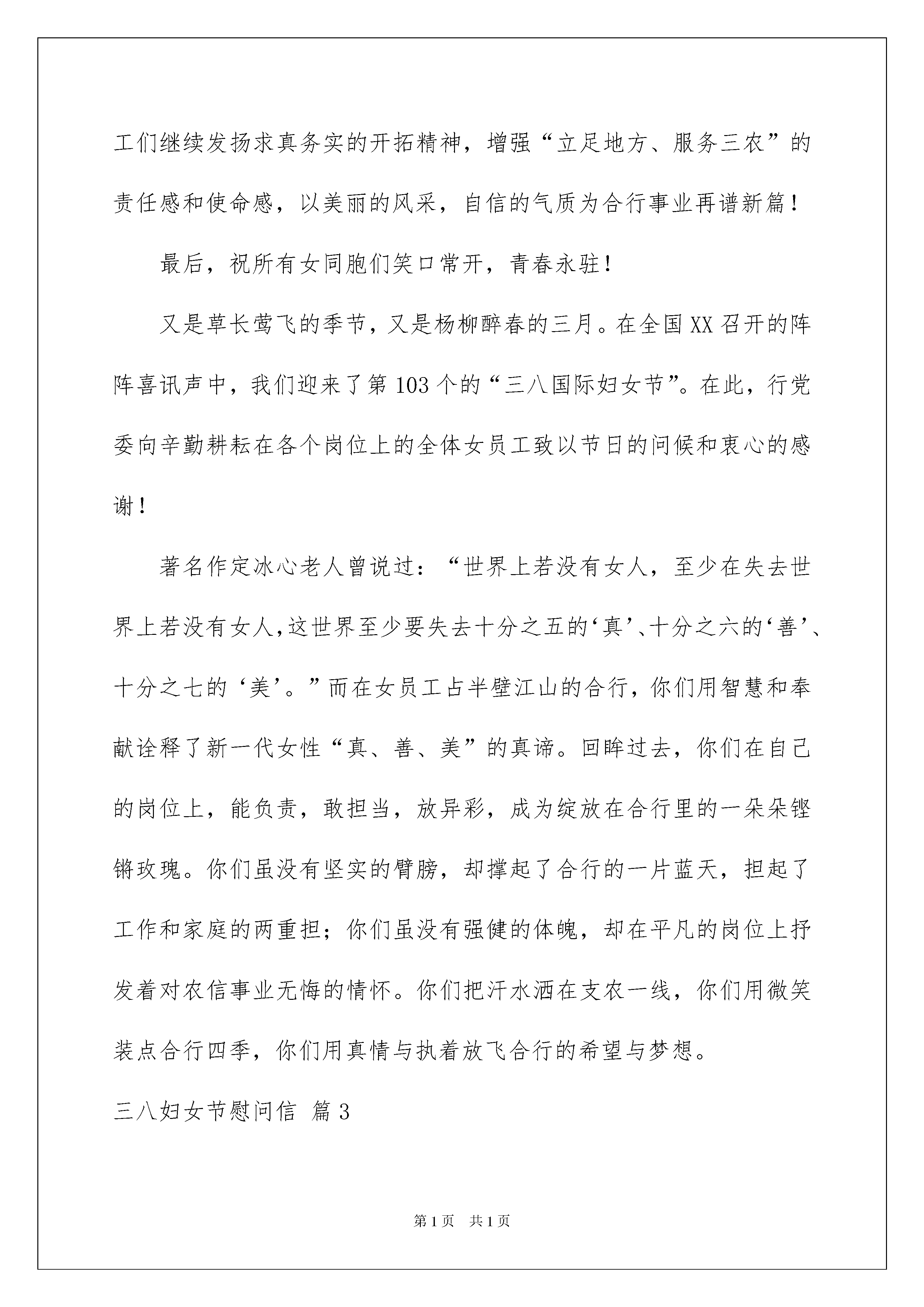 工们继续发扬求真务实的开拓精神，增强“立足地方、服务三农”的责任感和使命感，以美丽的风采，自信的气质为合行事业再谱新篇！

最后，祝所有女同胞们笑口常开，青春永驻！

又是草长莺飞的季节，又是杨柳醉春的三月。在全国XX召开的阵阵喜讯声中，我们迎来了第103个的“三八国际妇女节”。在此，行党委向辛勤耕耘在各个岗位上的全体女员工致以节日的问候和衷心的感谢！

著名作定冰心老人曾说过：“世界上若没有女人，至少在失去世界上若没有女人,这世界至少要失去十分之五的‘真’、十分之六的‘善’、十分之七的‘美’。”而在女员工占半壁江山的合行，你们用智慧和奉献诠释了新一代女性“真、善、美”的真谛。回眸过去，你们在自己的岗位上，能负责，敢担当，放异彩，成为绽放在合行里的一朵朵铿锵玫瑰。你们虽没有坚实的臂膀，却撑起了合行的一片蓝天，担起了工作和家庭的两重担；你们虽没有强健的体魄，却在平凡的岗位上抒发着对农信事业无悔的情怀。你们把汗水洒在支农一线，你们用微笑装点合行四季，你们用真情与执着放飞合行的希望与梦想。

三八妇女节慰问信 篇3

第1页 共1页